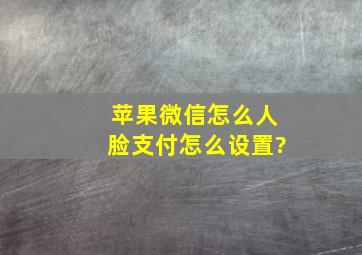 苹果微信怎么人脸支付怎么设置?